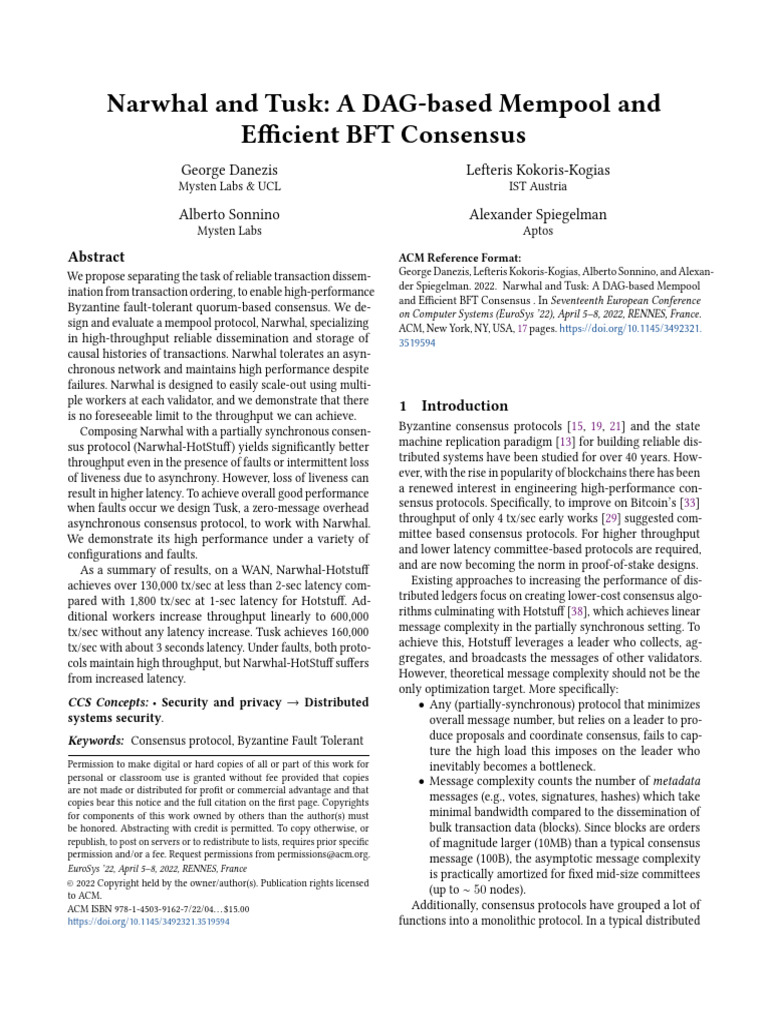 Narwhal and Tusk: A DAG-based Mempool and Efficient BFT Consensus

George Danezis
Mysten Labs & UCL

Lefteris Kokoris-Kogias
IST Austria

Alberto Sonnino
Mysten Labs

Alexander Spiegelman
Aptos

Abstract

We propose separating the task of reliable transaction dissemination from transaction ordering, to enable high-performance Byzantine fault-tolerant quorum-based consensus. We design and evaluate a mempool protocol, Narwhal, specializing in high-throughput reliable dissemination and storage of causal histories of transactions. Narwhal tolerates an asynchronous network and maintains high performance despite failures. Narwhal is designed to easily scale-out using multiple workers at each validator, and we demonstrate that there is no foreseeable limit to the throughput we can achieve.

Composing Narwhal with a partially synchronous consensus protocol (Narwhal-HotStuff) yields significantly better throughput even in the presence of faults or intermittent loss of liveness due to asynchrony. However, loss of liveness can result in higher latency. To achieve overall good performance when faults occur we design Tusk, a zero-message overhead asynchronous consensus protocol, to work with Narwhal. We demonstrate its high performance under a variety of configurations and faults.

As a summary of results, on a WAN, Narwhal-Hotstuff achieves over 130,000 tx/sec at less than 2-sec latency compared with 1,800 tx/sec at 1-sec latency for Hotstuff. Additional workers increase throughput linearly to 600,000 tx/sec without any latency increase. Tusk achieves 160,000 tx/sec with about 3 seconds latency. Under faults, both protocols maintain high throughput, but Narwhal-HotStuff suffers from increased latency.

CCS Concepts: • Security and privacy → Distributed systems security.

Keywords: Consensus protocol, Byzantine Fault Tolerant

Permission to make digital or hard copies of all or part of this work for personal or classroom use is granted without fee provided that copies are not made or distributed for profit or commercial advantage and that copies bear this notice and the full citation on the first page. Copyrights for components of this work owned by others than the author(s) must be honored. Abstracting with credit is permitted. To copy otherwise, or republish, to post on servers or to redistribute to lists, requires prior specific permission and/or a fee. Request permissions from permissions@acm.org.
EuroSys '22, April 5–8, 2022, RENNES, France
© 2022 Copyright held by the owner/author(s). Publication rights licensed to ACM.
ACM ISBN 978-1-4503-9162-7/22/04...$15.00
https://doi.org/10.1145/3492321.3519594

ACM Reference Format:
George Danezis, Lefteris Kokoris-Kogias, Alberto Sonnino, and Alexander Spiegelman. 2022. Narwhal and Tusk: A DAG-based Mempool and Efficient BFT Consensus . In Seventeenth European Conference on Computer Systems (EuroSys '22), April 5–8, 2022, RENNES, France. ACM, New York, NY, USA, 17 pages. https://doi.org/10.1145/3492321.3519594

1 Introduction

Byzantine consensus protocols [15, 19, 21] and the state machine replication paradigm [13] for building reliable distributed systems have been studied for over 40 years. However, with the rise in popularity of blockchains there has been a renewed interest in engineering high-performance consensus protocols. Specifically, to improve on Bitcoin's [33] throughput of only 4 tx/sec early works [29] suggested committee based consensus protocols. For higher throughput and lower latency committee-based protocols are required, and are now becoming the norm in proof-of-stake designs.

Existing approaches to increasing the performance of distributed ledgers focus on creating lower-cost consensus algorithms culminating with Hotstuff [38], which achieves linear message complexity in the partially synchronous setting. To achieve this, Hotstuff leverages a leader who collects, aggregates, and broadcasts the messages of other validators. However, theoretical message complexity should not be the only optimization target. More specifically:

• Any (partially-synchronous) protocol that minimizes overall message number, but relies on a leader to produce proposals and coordinate consensus, fails to capture the high load this imposes on the leader who inevitably becomes a bottleneck.
• Message complexity counts the number of metadata messages (e.g., votes, signatures, hashes) which take minimal bandwidth compared to the dissemination of bulk transaction data (blocks). Since blocks are orders of magnitude larger (10MB) than a typical consensus message (100B), the asymptotic message complexity is practically amortized for fixed mid-size committees (up to $\sim 50$ nodes).

Additionally, consensus protocols have grouped a lot of functions into a monolithic protocol. In a typical distributed